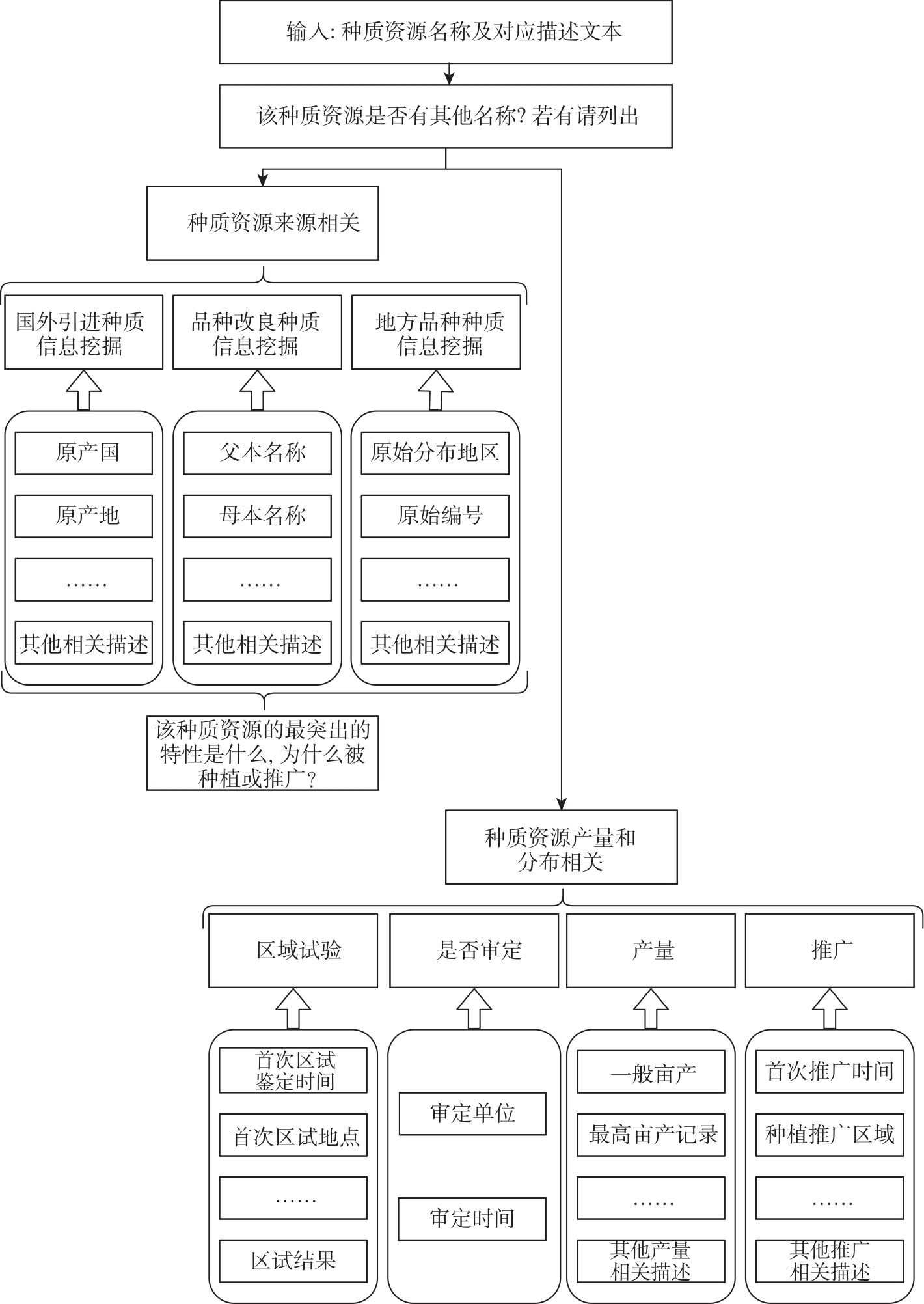 输入: 种质资源名称及对应描述文本

该种质资源是否有其他名称? 若有请列出

种质资源来源相关

国外引进种质信息挖掘

品种改良种质信息挖掘

地方品种种质信息挖掘

原产国

原产地

……

其他相关描述

父本名称

母本名称

……

其他相关描述

原始分布地区

原始编号

……

其他相关描述

该种质资源的最突出的特性是什么, 为什么被种植或推广?

种质资源产量和分布相关

区域试验

是否审定

产量

推广

首次区试鉴定时间

首次区试地点

……

区试结果

审定单位

审定时间

一般亩产

最高亩产记录

……

其他产量相关描述

首次推广时间

种植推广区域

……

其他推广相关描述